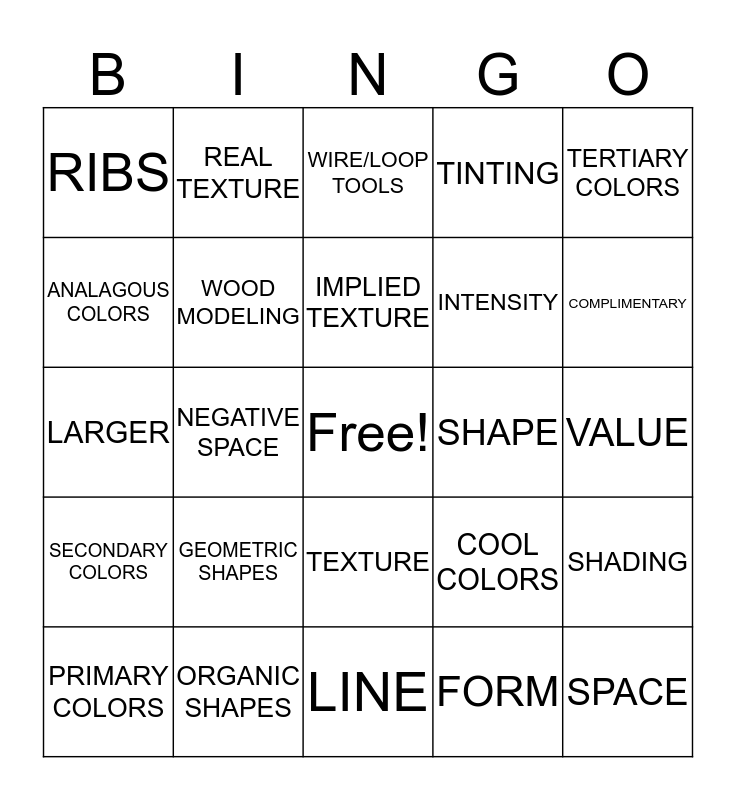 | B | I | N | G | O |
|---|---|---|---|---|
| RIBS | REAL TEXTURE | WIRE/LOOP TOOLS | TINTING | TERTIARY COLORS |
| ANALAGOUS COLORS | WOOD MODELING | IMPLIED TEXTURE | INTENSITY | COMPLIMENTARY |
| LARGER | NEGATIVE SPACE | Free! | SHAPE | VALUE |
| SECONDARY COLORS | GEOMETRIC SHAPES | TEXTURE | COOL COLORS | SHADING |
| PRIMARY COLORS | ORGANIC SHAPES | LINE | FORM | SPACE |